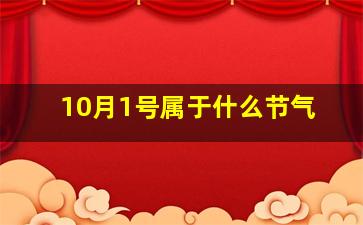 10月1号属于什么节气